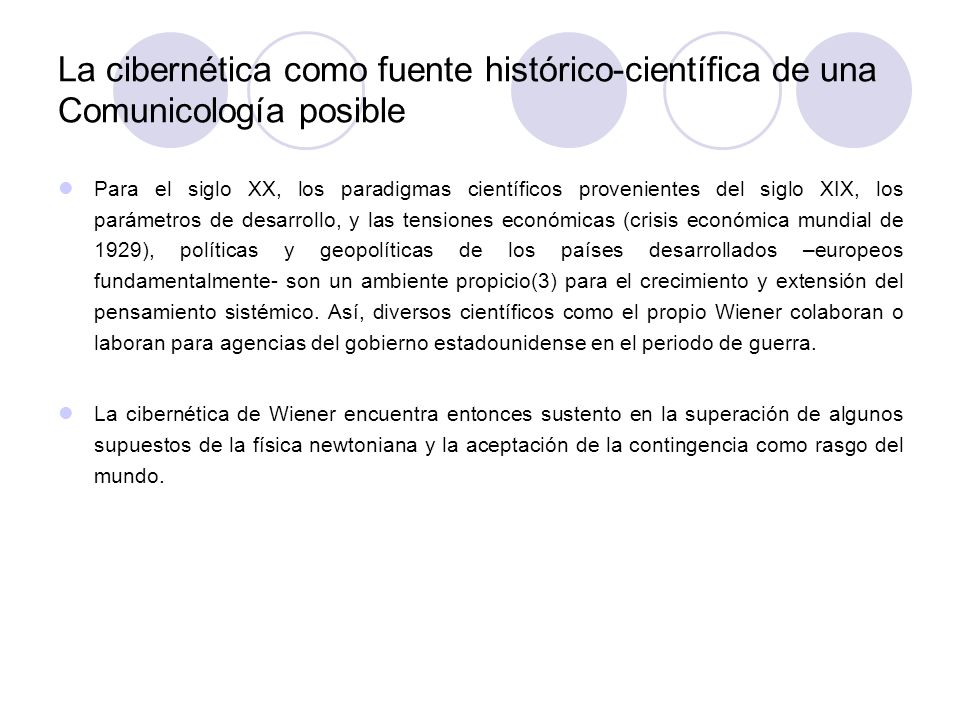 La cibernética como fuente histórico-científica de una Comunicología posible

Para el siglo XX, los paradigmas científicos provenientes del siglo XIX, los parámetros de desarrollo, y las tensiones económicas (crisis económica mundial de 1929), políticas y geopolíticas de los países desarrollados –europeos fundamentalmente- son un ambiente propicio(3) para el crecimiento y extensión del pensamiento sistémico. Así, diversos científicos como el propio Wiener colaboran o laboran para agencias del gobierno estadounidense en el periodo de guerra.

La cibernética de Wiener encuentra entonces sustento en la superación de algunos supuestos de la física newtoniana y la aceptación de la contingencia como rasgo del mundo.